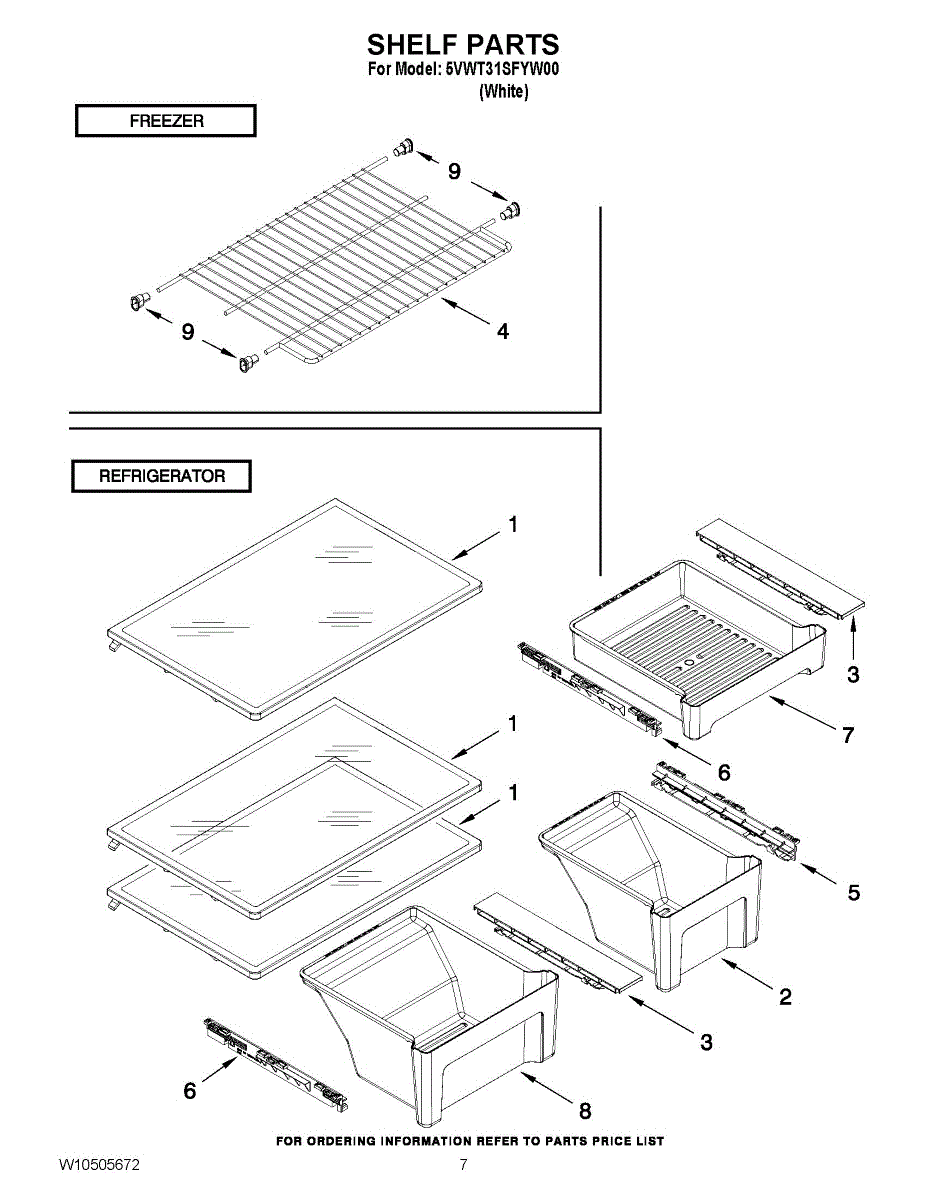 SHELF PARTS
For Model: 5VWT31SFYW00
(White)

FREEZER

9

9

4

REFRIGERATOR

1

3

7

6

1

1

5

2

3

6

8

FOR ORDERING INFORMATION REFER TO PARTS PRICE LIST

W10505672

7